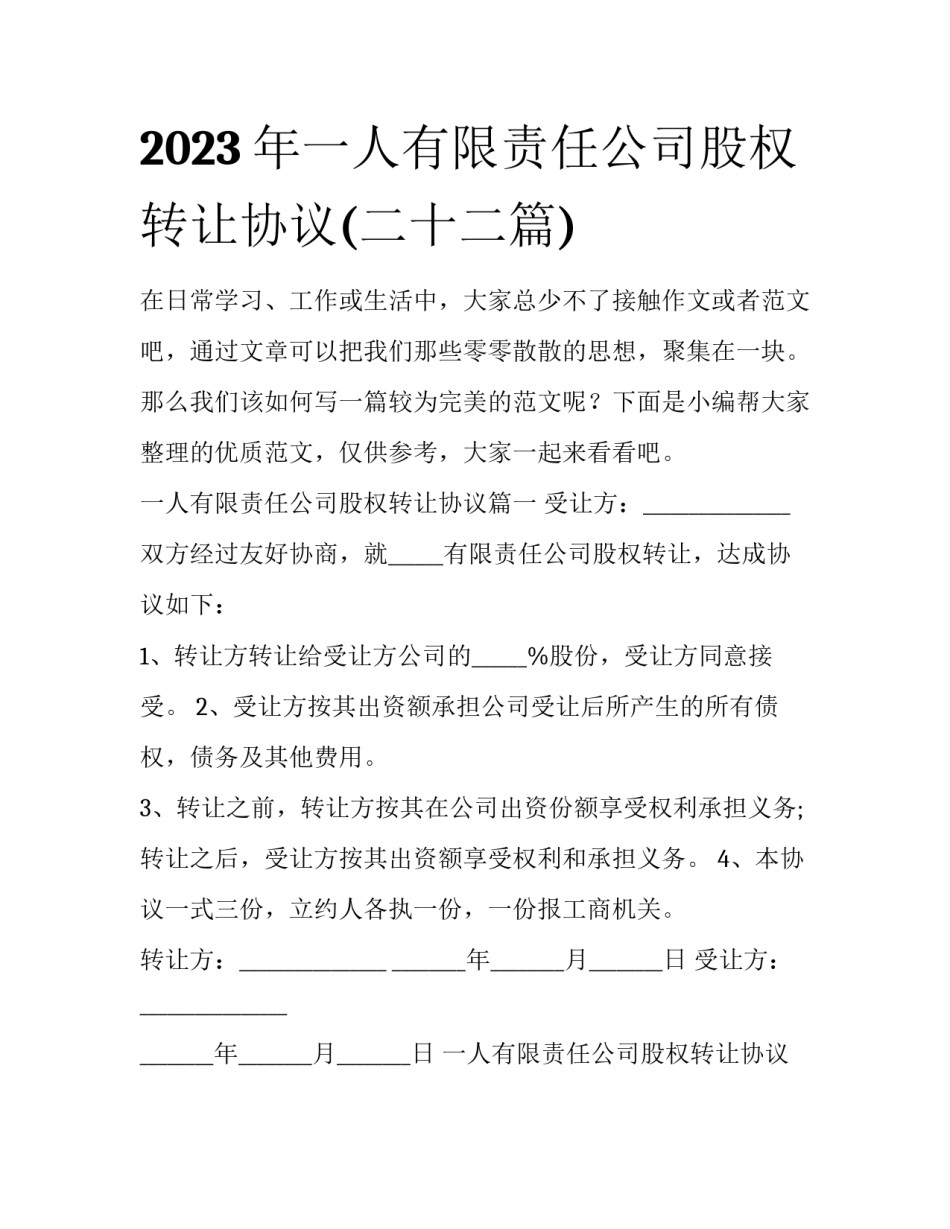 2023年一人有限责任公司股权转让协议(二十二篇)

在日常学习、工作或生活中，大家总少不了接触作文或者范文吧，通过文章可以把我们那些零零散散的思想，聚集在一块。那么我们该如何写一篇较为完美的范文呢？下面是小编帮大家整理的优质范文，仅供参考，大家一起来看看吧。

一人有限责任公司股权转让协议篇一 受让方：____

双方经过友好协商，就____有限责任公司股权转让，达成协议如下：

1、转让方转让给受让方公司的____%股份，受让方同意接受。 2、受让方按其出资额承担公司受让后所产生的所有债权，债务及其他费用。

3、转让之前，转让方按其在公司出资份额享受权利承担义务;转让之后，受让方按其出资额享受权利和承担义务。 4、本协议一式三份，立约人各执一份，一份报工商机关。

转让方：____ ____年____月____日 受让方：____

____年____月____日 一人有限责任公司股权转让协议